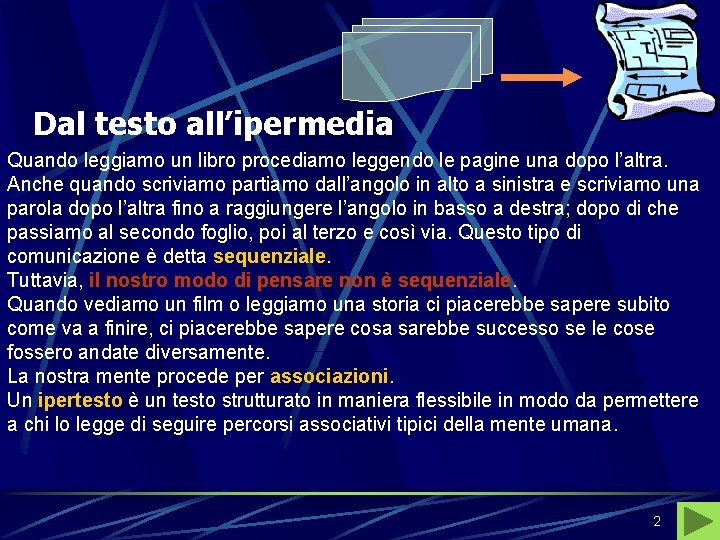 Dal testo all'ipermedia

Quando leggiamo un libro procediamo leggendo le pagine una dopo l'altra. Anche quando scriviamo partiamo dall'angolo in alto a sinistra e scriviamo una parola dopo l'altra fino a raggiungere l'angolo in basso a destra; dopo di che passiamo al secondo foglio, poi al terzo e così via. Questo tipo di comunicazione è detta sequenziale.

Tuttavia, il nostro modo di pensare non è sequenziale.

Quando vediamo un film o leggiamo una storia ci piacerebbe sapere subito come va a finire, ci piacerebbe sapere cosa sarebbe successo se le cose fossero andate diversamente.

La nostra mente procede per associazioni.

Un ipertesto è un testo strutturato in maniera flessibile in modo da permettere a chi lo legge di seguire percorsi associativi tipici della mente umana.

2